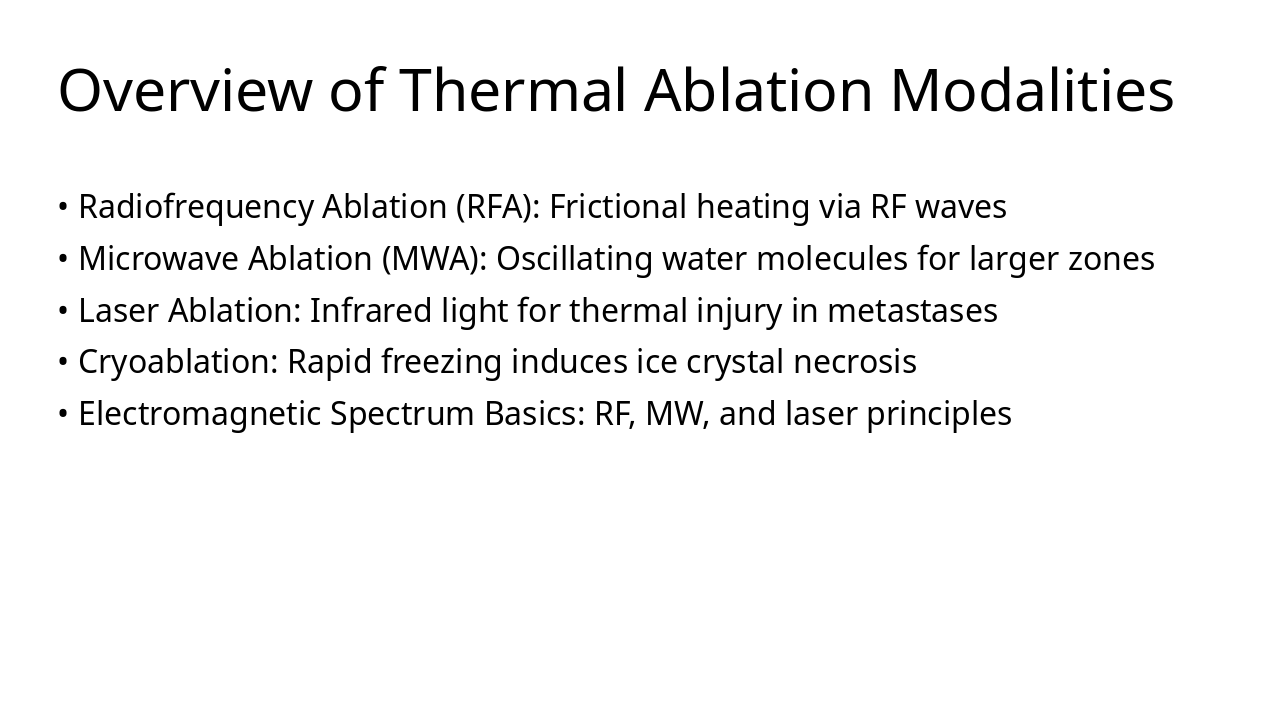 Overview of Thermal Ablation Modalities

• Radiofrequency Ablation (RFA): Frictional heating via RF waves
• Microwave Ablation (MWA): Oscillating water molecules for larger zones
• Laser Ablation: Infrared light for thermal injury in metastases
• Cryoablation: Rapid freezing induces ice crystal necrosis
• Electromagnetic Spectrum Basics: RF, MW, and laser principles